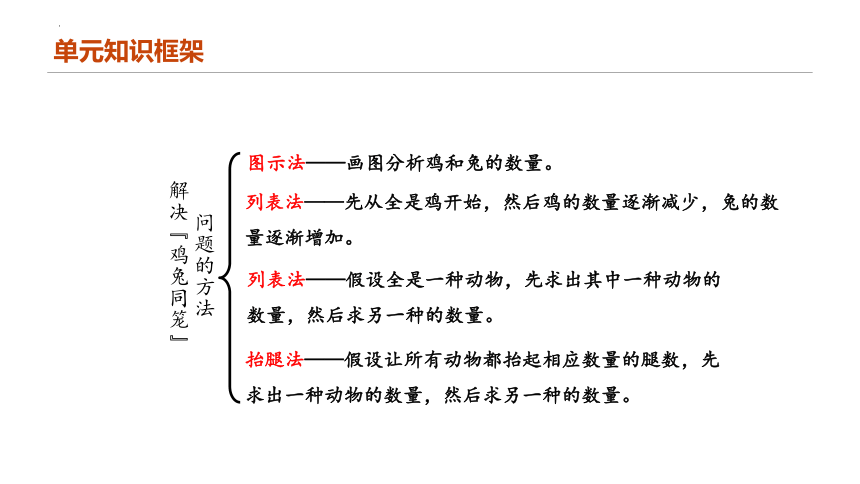 单元知识框架

解决『鸡兔同笼』问题的方法

图示法——画图分析鸡和兔的数量。

列表法——先从全是鸡开始，然后鸡的数量逐渐减少，兔的数量逐渐增加。

列表法——假设全是一种动物，先求出其中一种动物的数量，然后求另一种的数量。

抬腿法——假设让所有动物都抬起相应数量的腿数，先求出一种动物的数量，然后求另一种的数量。